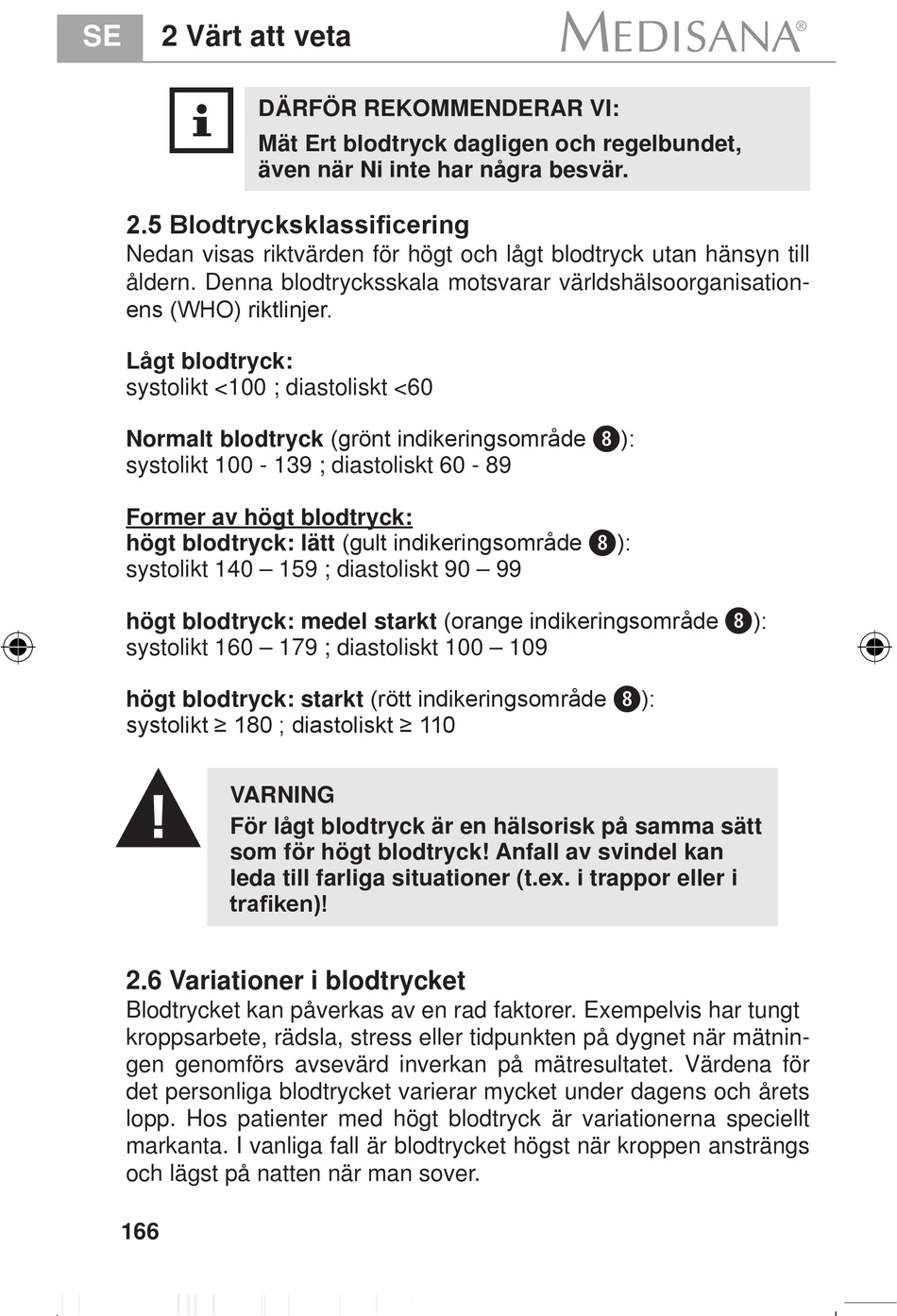 SE 2 Värt att veta MEDISANA®

i

DÄRFÖR REKOMMENDERAR VI:
Mät Ert blodtryck dagligen och regelbundet, även när Ni inte har några besvär.

2.5 Blodtrycksklassificering
Nedan visas riktvärden för högt och lågt blodtryck utan hänsyn till åldern. Denna blodtrycksskala motsvarar världshälsoorganisationens (WHO) riktlinjer.

Lågt blodtryck:
systolikt <100 ; diastoliskt <60

Normalt blodtryck (grönt indikeringsområde 8):
systolikt 100 - 139 ; diastoliskt 60 - 89

Former av högt blodtryck:
högt blodtryck: lätt (gult indikeringsområde 8):
systolikt 140 – 159 ; diastoliskt 90 – 99

högt blodtryck: medel starkt (orange indikeringsområde 8):
systolikt 160 – 179 ; diastoliskt 100 – 109

högt blodtryck: starkt (rött indikeringsområde 8):
systolikt ≥ 180 ; diastoliskt ≥ 110

!

VARNING
För lågt blodtryck är en hälsorisk på samma sätt som för högt blodtryck! Anfall av svindel kan leda till farliga situationer (t.ex. i trappor eller i trafiken)!

2.6 Variationer i blodtrycket
Blodtrycket kan påverkas av en rad faktorer. Exempelvis har tungt kroppsarbete, rädsla, stress eller tidpunkten på dygnet när mätningen genomförs avsevärd inverkan på mätresultatet. Värdena för det personliga blodtrycket varierar mycket under dagens och årets lopp. Hos patienter med högt blodtryck är variationerna speciellt markanta. I vanliga fall är blodtrycket högst när kroppen ansträngs och lägst på natten när man sover.

166